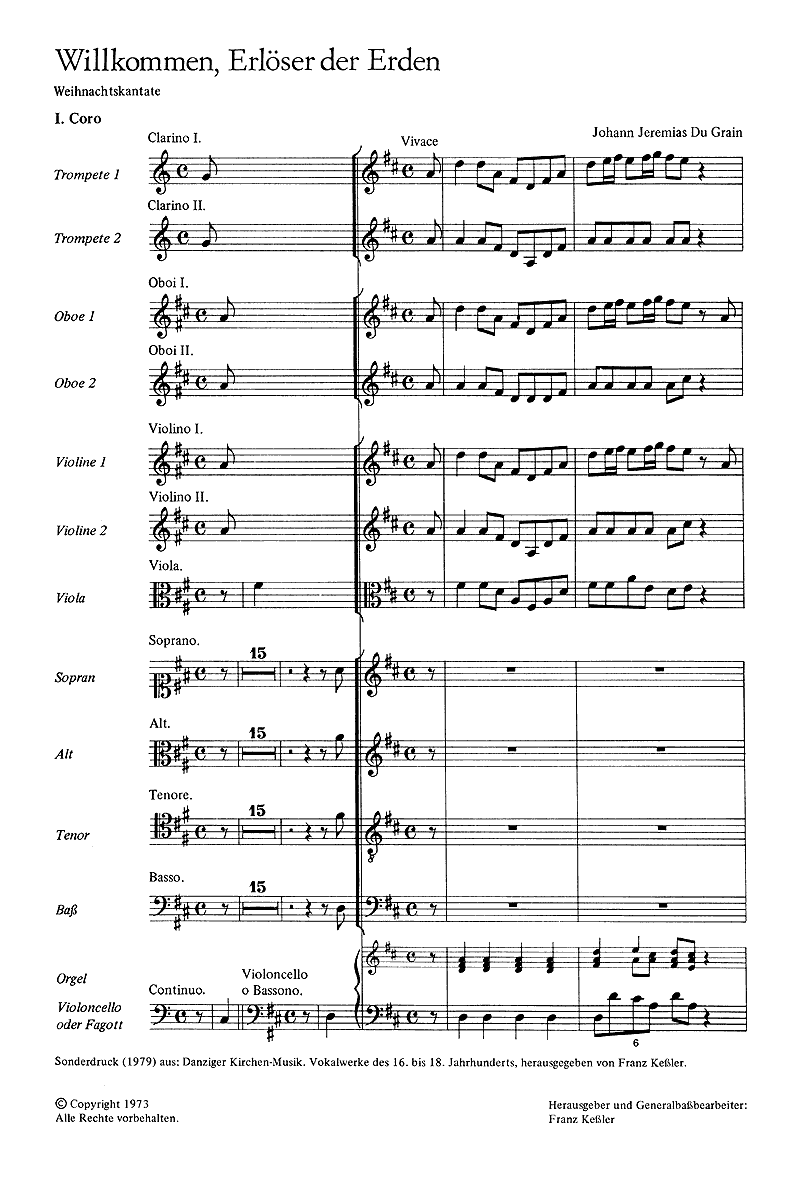 Willkommen, Erlöser der Erden

Weihnachtskantate

I. Coro

Johann Jeremias Du Grain

Vivace

Clarino I.

Trompete 1

Clarino II.

Trompete 2

Oboi I.

Oboe 1

Oboi II.

Oboe 2

Violino I.

Violine 1

Violino II.

Violine 2

Viola.

Viola

Soprano.

Sopran

15

Alt.

Alt

15

Tenore.

Tenor

15

Basso.

Baß

15

Orgel

Continuo.

Violoncello o Bassono.

Violoncello oder Fagott

6

Sonderdruck (1979) aus: Danziger Kirchen-Musik. Vokalwerke des 16. bis 18. Jahrhunderts, herausgegeben von Franz Keßler.

© Copyright 1973
Alle Rechte vorbehalten.

Herausgeber und Generalbaßbearbeiter:
Franz Keßler